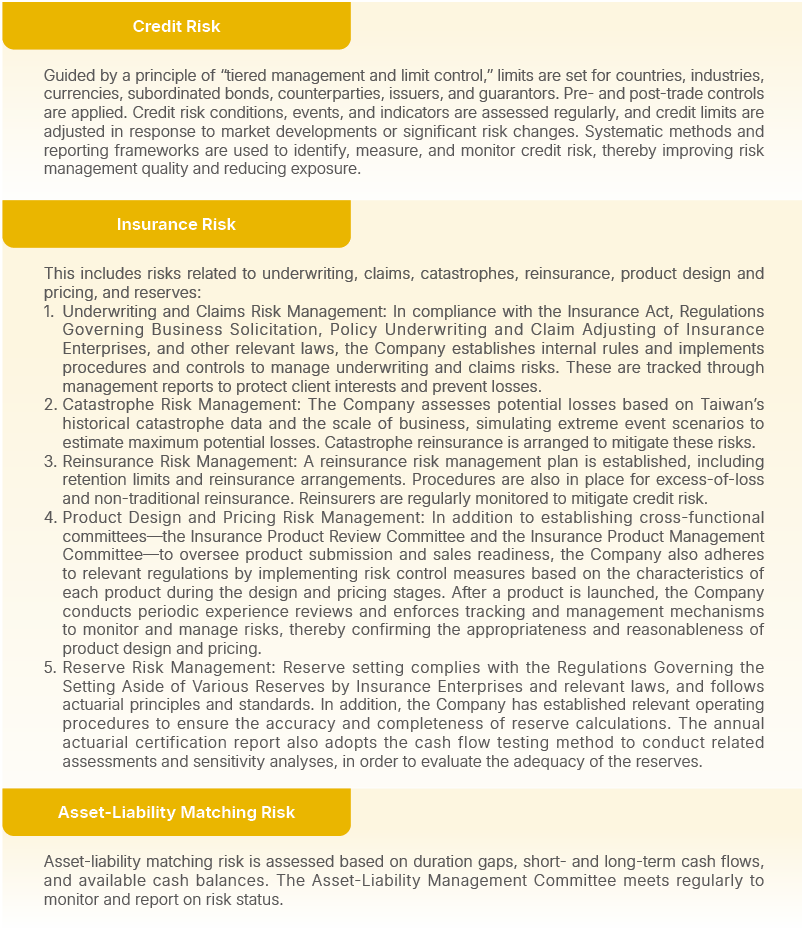 Credit Risk

Guided by a principle of "tiered management and limit control," limits are set for countries, industries, currencies, subordinated bonds, counterparties, issuers, and guarantors. Pre- and post-trade controls are applied. Credit risk conditions, events, and indicators are assessed regularly, and credit limits are adjusted in response to market developments or significant risk changes. Systematic methods and reporting frameworks are used to identify, measure, and monitor credit risk, thereby improving risk management quality and reducing exposure.

Insurance Risk

This includes risks related to underwriting, claims, catastrophes, reinsurance, product design and pricing, and reserves:
1. Underwriting and Claims Risk Management: In compliance with the Insurance Act, Regulations Governing Business Solicitation, Policy Underwriting and Claim Adjusting of Insurance Enterprises, and other relevant laws, the Company establishes internal rules and implements procedures and controls to manage underwriting and claims risks. These are tracked through management reports to protect client interests and prevent losses.
2. Catastrophe Risk Management: The Company assesses potential losses based on Taiwan's historical catastrophe data and the scale of business, simulating extreme event scenarios to estimate maximum potential losses. Catastrophe reinsurance is arranged to mitigate these risks.
3. Reinsurance Risk Management: A reinsurance risk management plan is established, including retention limits and reinsurance arrangements. Procedures are also in place for excess-of-loss and non-traditional reinsurance. Reinsurers are regularly monitored to mitigate credit risk.
4. Product Design and Pricing Risk Management: In addition to establishing cross-functional committees—the Insurance Product Review Committee and the Insurance Product Management Committee—to oversee product submission and sales readiness, the Company also adheres to relevant regulations by implementing risk control measures based on the characteristics of each product during the design and pricing stages. After a product is launched, the Company conducts periodic experience reviews and enforces tracking and management mechanisms to monitor and manage risks, thereby confirming the appropriateness and reasonableness of product design and pricing.
5. Reserve Risk Management: Reserve setting complies with the Regulations Governing the Setting Aside of Various Reserves by Insurance Enterprises and relevant laws, and follows actuarial principles and standards. In addition, the Company has established relevant operating procedures to ensure the accuracy and completeness of reserve calculations. The annual actuarial certification report also adopts the cash flow testing method to conduct related assessments and sensitivity analyses, in order to evaluate the adequacy of the reserves.

Asset-Liability Matching Risk

Asset-liability matching risk is assessed based on duration gaps, short- and long-term cash flows, and available cash balances. The Asset-Liability Management Committee meets regularly to monitor and report on risk status.